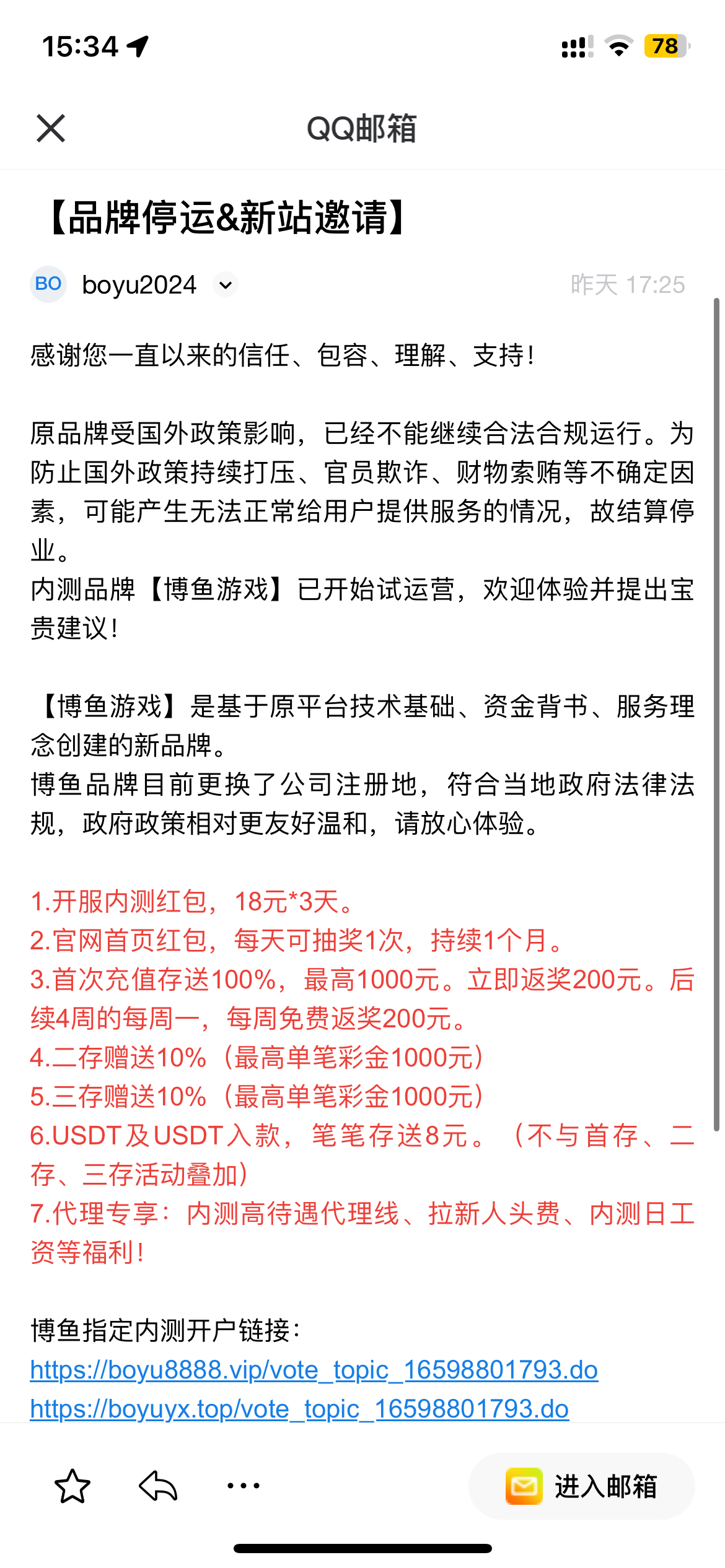 15:34

78

QQ邮箱

【品牌停运&新站邀请】

BO boyu2024

昨天 17:25

感谢您一直以来的信任、包容、理解、支持！

原品牌受国外政策影响，已经不能继续合法合规运行。为防止国外政策持续打压、官员欺诈、财物索贿等不确定因素，可能产生无法正常给用户提供服务的情况，故结算停业。
内测品牌【博鱼游戏】已开始试运营，欢迎体验并提出宝贵建议！

【博鱼游戏】是基于原平台技术基础、资金背书、服务理念创建的新品牌。
博鱼品牌目前更换了公司注册地，符合当地政府法律法规，政府政策相对更友好温和，请放心体验。

1.开服内测红包，18元*3天。
2.官网首页红包，每天可抽奖1次，持续1个月。
3.首次充值存送100%，最高1000元。立即返奖200元。后续4周的每周一，每周免费返奖200元。
4.二存赠送10%（最高单笔彩金1000元）
5.三存赠送10%（最高单笔彩金1000元）
6.USDT及USDT入款，笔笔存送8元。（不与首存、二存、三存活动叠加）
7.代理专享：内测高待遇代理线、拉新人头费、内测日工资等福利！

博鱼指定内测开户链接：
https://boyu8888.vip/vote_topic_16598801793.do
https://boyuyx.top/vote_topic_16598801793.do

进入邮箱